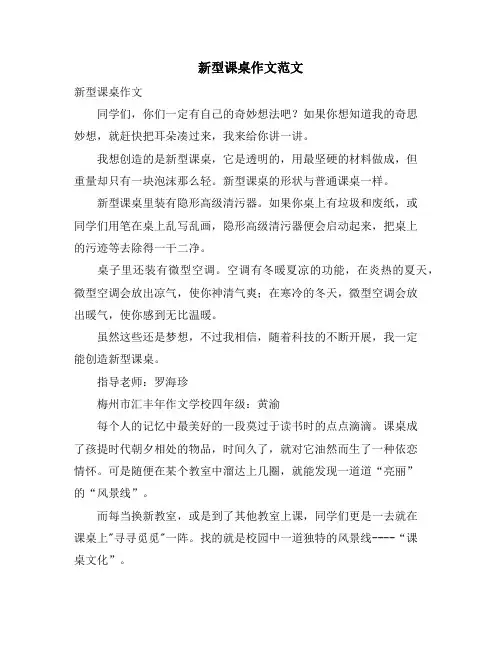 新型课桌作文范文

新型课桌作文

同学们，你们一定有自己的奇妙想法吧？如果你想知道我的奇思妙想，就赶快把耳朵凑过来，我来给你讲一讲。

我想创造的是新型课桌，它是透明的，用最坚硬的材料做成，但重量却只有一块泡沫那么轻。新型课桌的形状与普通课桌一样。

新型课桌里装有隐形高级清污器。如果你桌上有垃圾和废纸，或同学们用笔在桌上乱写乱画，隐形高级清污器便会启动起来，把桌上的污迹等去除得一干二净。

桌子里还装有微型空调。空调有冬暖夏凉的功能，在炎热的夏天，微型空调会放出凉气，使你神清气爽；在寒冷的冬天，微型空调会放出暖气，使你感到无比温暖。

虽然这些还是梦想，不过我相信，随着科技的不断开展，我一定能创造新型课桌。

指导老师：罗海珍

梅州市汇丰年作文学校四年级：黄渝

每个人的记忆中最美好的一段莫过于读书时的点点滴滴。课桌成了孩提时代朝夕相处的物品，时间久了，就对它油然而生了一种依恋情怀。可是随便在某个教室中溜达上几圈，就能发现一道道“亮丽”的“风景线”。

而每当换新教室，或是到了其他教室上课，同学们更是一去就在课桌上"寻寻觅觅"一阵。我的就是校园中一道独特的风景线----“课桌文化”。